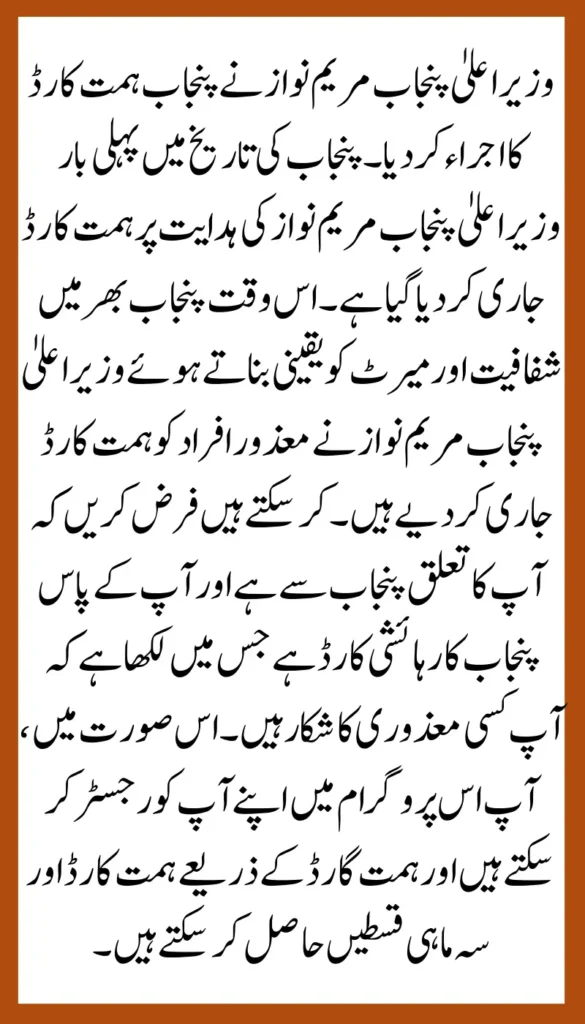 وزیر اعلیٰ پنجاب مریم نواز نے پنجاب ہمت کارڈ کا اجراء کر دیا۔ پنجاب کی تاریخ میں پہلی بار وزیر اعلیٰ پنجاب مریم نواز کی ہدایت پر ہمت کارڈ جاری کر دیا گیا ہے۔ اس وقت پنجاب بھر میں شفافیت اور میرٹ کو یقینی بناتے ہوئے وزیر اعلیٰ پنجاب مریم نواز نے معذور افراد کو ہمت کارڈ جاری کر دیے ہیں۔ کر سکتے ہیں فرض کریں کہ آپ کا تعلق پنجاب سے ہے اور آپ کے پاس پنجاب کا رہائشی کارڈ ہے جس میں لکھا ہے کہ آپ کسی معذوری کا شکار ہیں۔ اس صورت میں، آپ اس پروگرام میں اپنے آپ کو رجسٹر کر سکتے ہیں اور ہمت گارڈ کے ذریعے ہمت کارڈ اور سہ ماہی قسطیں حاصل کر سکتے ہیں۔